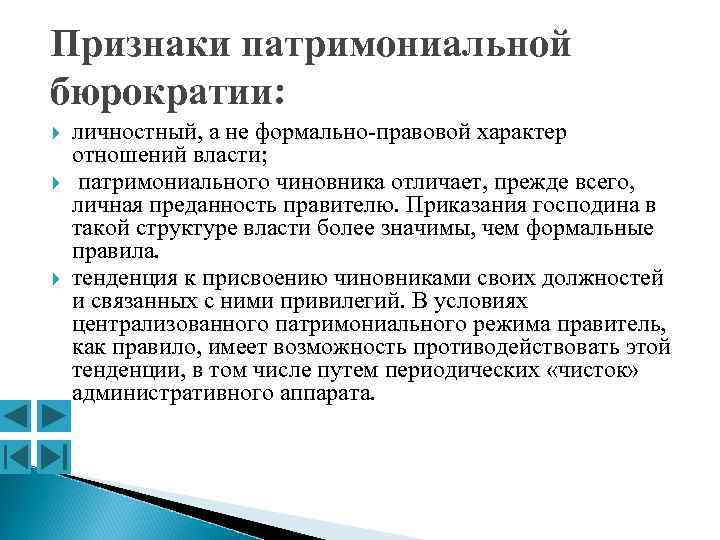 Признаки патримониальной бюрократии:

личностный, а не формально-правовой характер отношений власти;

патримониального чиновника отличает, прежде всего, личная преданность правителю. Приказания господина в такой структуре власти более значимы, чем формальные правила.

тенденция к присвоению чиновниками своих должностей и связанных с ними привилегий. В условиях централизованного патримониального режима правитель, как правило, имеет возможность противодействовать этой тенденции, в том числе путем периодических «чисток» административного аппарата.